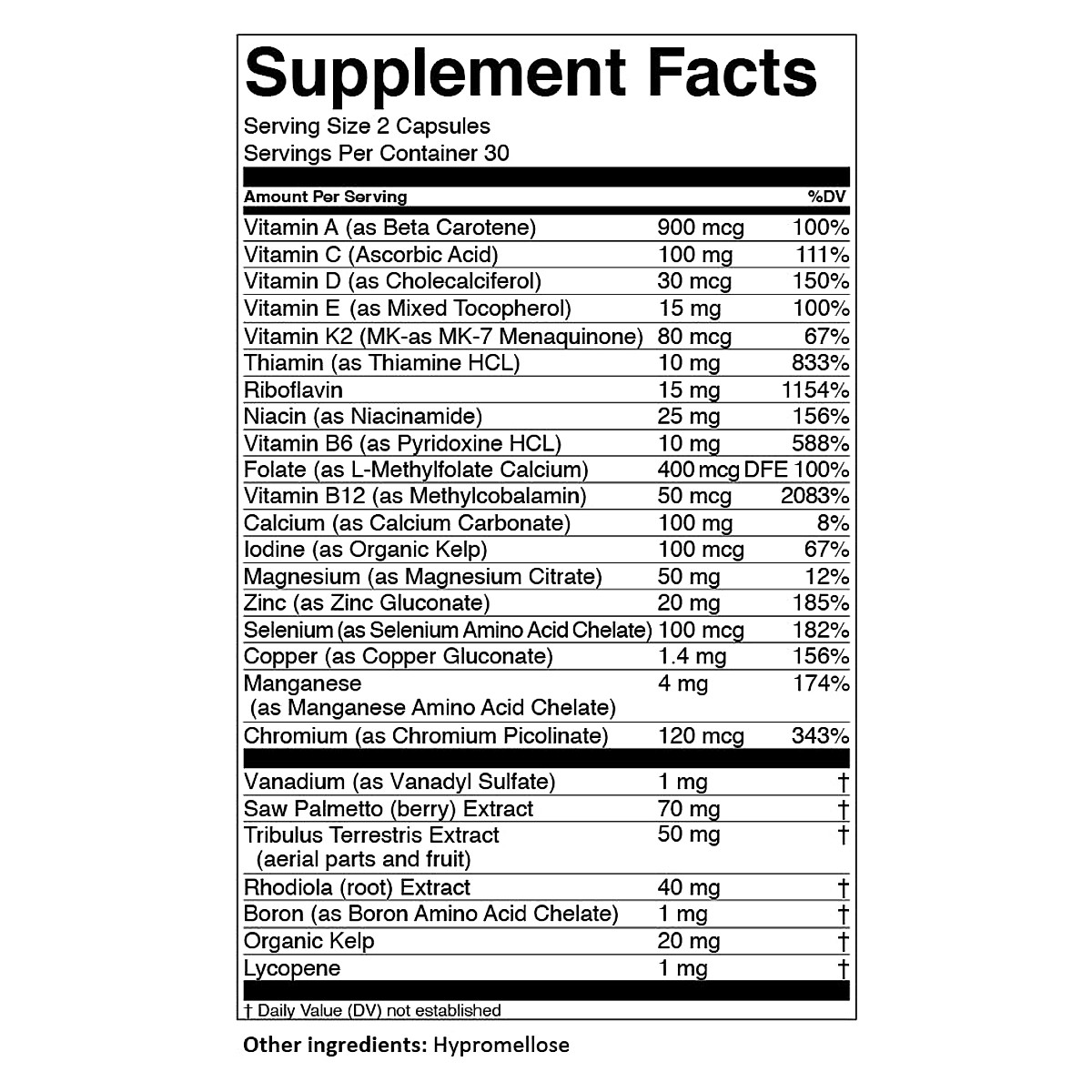 Supplement Facts

Serving Size 2 Capsules
Servings Per Container 30

| Amount Per Serving | | %DV |
|---|---|---|
| Vitamin A (as Beta Carotene) | 900 mcg | 100% |
| Vitamin C (Ascorbic Acid) | 100 mg | 111% |
| Vitamin D (as Cholecalciferol) | 30 mcg | 150% |
| Vitamin E (as Mixed Tocopherol) | 15 mg | 100% |
| Vitamin K2 (MK-as MK-7 Menaquinone) | 80 mcg | 67% |
| Thiamin (as Thiamine HCL) | 10 mg | 833% |
| Riboflavin | 15 mg | 1154% |
| Niacin (as Niacinamide) | 25 mg | 156% |
| Vitamin B6 (as Pyridoxine HCL) | 10 mg | 588% |
| Folate (as L-Methylfolate Calcium) | 400 mcg DFE | 100% |
| Vitamin B12 (as Methylcobalamin) | 50 mcg | 2083% |
| Calcium (as Calcium Carbonate) | 100 mg | 8% |
| Iodine (as Organic Kelp) | 100 mcg | 67% |
| Magnesium (as Magnesium Citrate) | 50 mg | 12% |
| Zinc (as Zinc Gluconate) | 20 mg | 185% |
| Selenium (as Selenium Amino Acid Chelate) | 100 mcg | 182% |
| Copper (as Copper Gluconate) | 1.4 mg | 156% |
| Manganese (as Manganese Amino Acid Chelate) | 4 mg | 174% |
| Chromium (as Chromium Picolinate) | 120 mcg | 343% |
| Vanadium (as Vanadyl Sulfate) | 1 mg | † |
| Saw Palmetto (berry) Extract | 70 mg | † |
| Tribulus Terrestris Extract (aerial parts and fruit) | 50 mg | † |
| Rhodiola (root) Extract | 40 mg | † |
| Boron (as Boron Amino Acid Chelate) | 1 mg | † |
| Organic Kelp | 20 mg | † |
| Lycopene | 1 mg | † |

† Daily Value (DV) not established

Other ingredients: Hypromellose